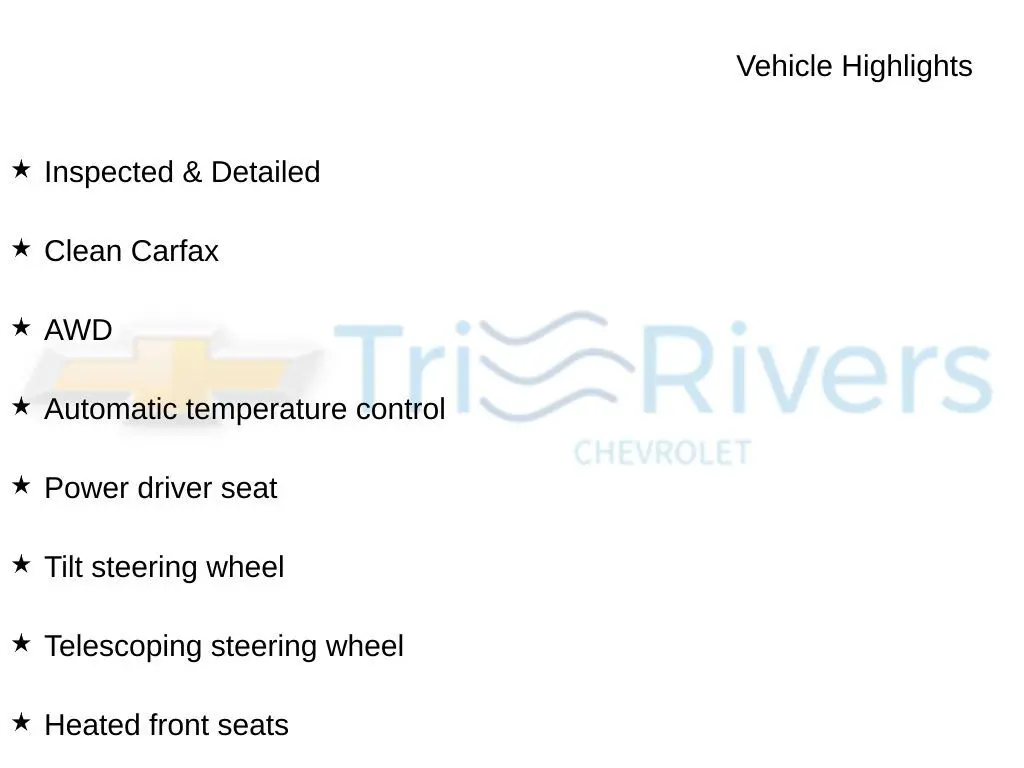 Vehicle Highlights

★ Inspected & Detailed

★ Clean Carfax

★ AWD

★ Automatic temperature control

★ Power driver seat

★ Tilt steering wheel

★ Telescoping steering wheel

★ Heated front seats

Tri Rivers
CHEVROLET